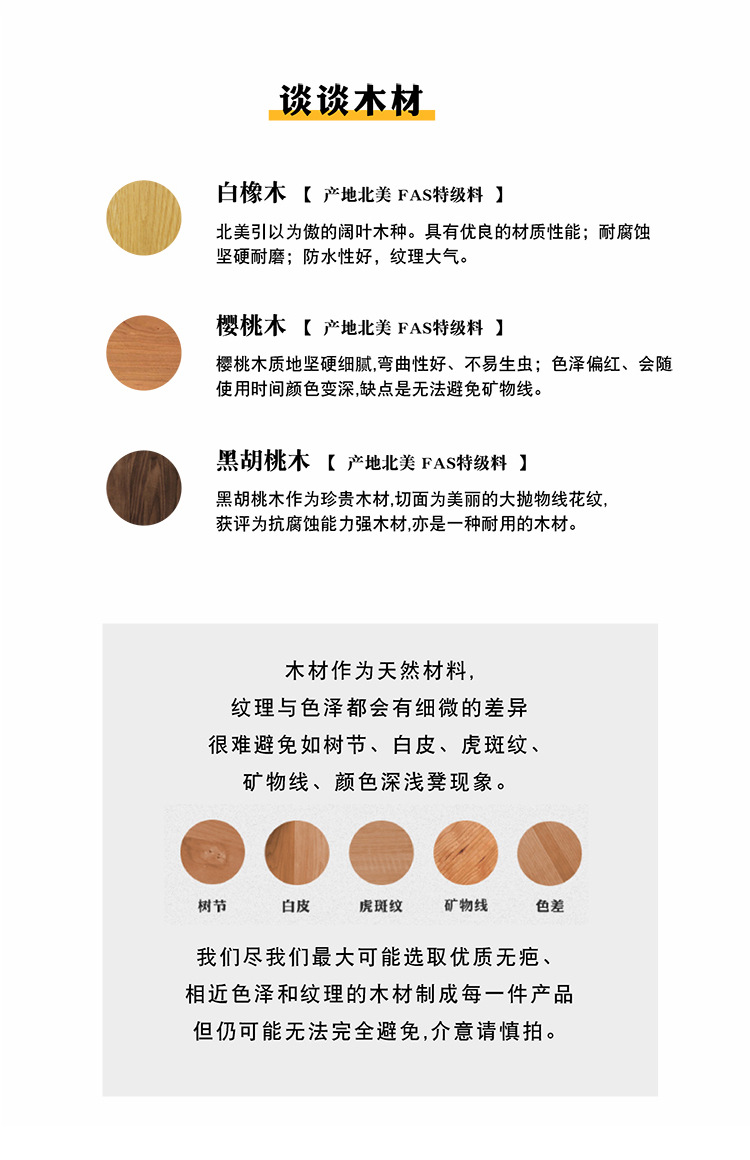 谈谈木材

白橡木 【 产地北美 FAS特级料 】

北美引以为傲的阔叶木种。具有优良的材质性能；耐腐蚀坚硬耐磨；防水性好，纹理大气。

樱桃木 【 产地北美 FAS特级料 】

樱桃木质地坚硬细腻,弯曲性好、不易生虫；色泽偏红、会随使用时间颜色变深,缺点是无法避免矿物线。

黑胡桃木 【 产地北美 FAS特级料 】

黑胡桃木作为珍贵木材,切面为美丽的大抛物线花纹,获评为抗腐蚀能力强木材,亦是一种耐用的木材。

木材作为天然材料,
纹理与色泽都会有细微的差异
很难避免如树节、白皮、虎斑纹、
矿物线、颜色深浅凳现象。

树节 白皮 虎斑纹 矿物线 色差

我们尽我们最大可能选取优质无疤、
相近色泽和纹理的木材制成每一件产品
但仍可能无法完全避免,介意请慎拍。